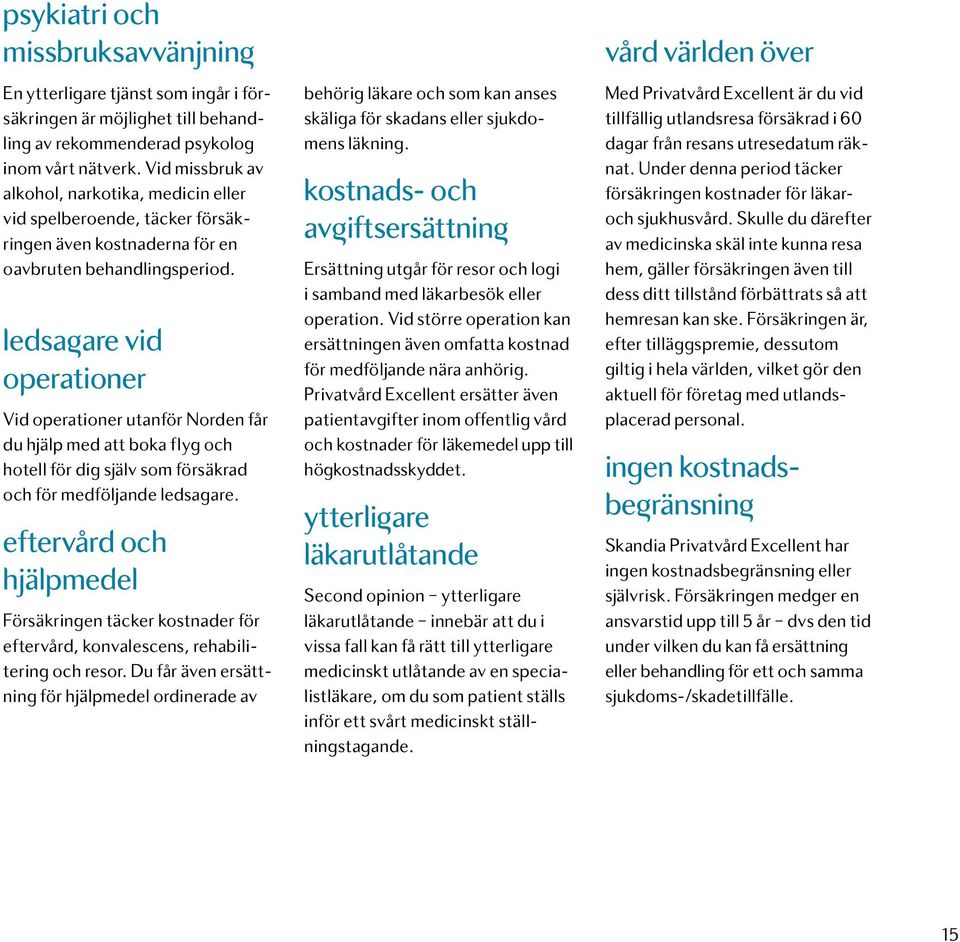 psykiatri och missbruksavvänjning

En ytterligare tjänst som ingår i försäkringen är möjlighet till behandling av rekommenderad psykolog inom vårt nätverk. Vid missbruk av alkohol, narkotika, medicin eller vid spelberoende, täcker försäkringen även kostnaderna för en oavbruten behandlingsperiod.

ledsagare vid operationer

Vid operationer utanför Norden får du hjälp med att boka flyg och hotell för dig själv som försäkrad och för medföljande ledsagare.

eftervård och hjälpmedel

Försäkringen täcker kostnader för eftervård, konvalescens, rehabilitering och resor. Du får även ersättning för hjälpmedel ordinerade av behörig läkare och som kan anses skäliga för skadans eller sjukdomens läkning.

kostnads- och avgiftsersättning

Ersättning utgår för resor och logi i samband med läkarbesök eller operation. Vid större operation kan ersättningen även omfatta kostnad för medföljande nära anhörig. Privatvård Excellent ersätter även patientavgifter inom offentlig vård och kostnader för läkemedel upp till högkostnadsskyddet.

ytterligare läkarutlåtande

Second opinion – ytterligare läkarutlåtande – innebär att du i vissa fall kan få rätt till ytterligare medicinskt utlåtande av en specialistläkare, om du som patient ställs inför ett svårt medicinskt ställningstagande.

vård världen över

Med Privatvård Excellent är du vid tillfällig utlandsresa försäkrad i 60 dagar från resans utresedatum räknat. Under denna period täcker försäkringen kostnader för läkar- och sjukhusvård. Skulle du därefter av medicinska skäl inte kunna resa hem, gäller försäkringen även till dess ditt tillstånd förbättrats så att hemresan kan ske. Försäkringen är, efter tilläggspremie, dessutom giltig i hela världen, vilket gör den aktuell för företag med utlandsplacerad personal.

ingen kostnadsbegränsning

Skandia Privatvård Excellent har ingen kostnadsbegränsning eller självrisk. Försäkringen medger en ansvarstid upp till 5 år – dvs den tid under vilken du kan få ersättning eller behandling för ett och samma sjukdoms-/skadetillfälle.

15